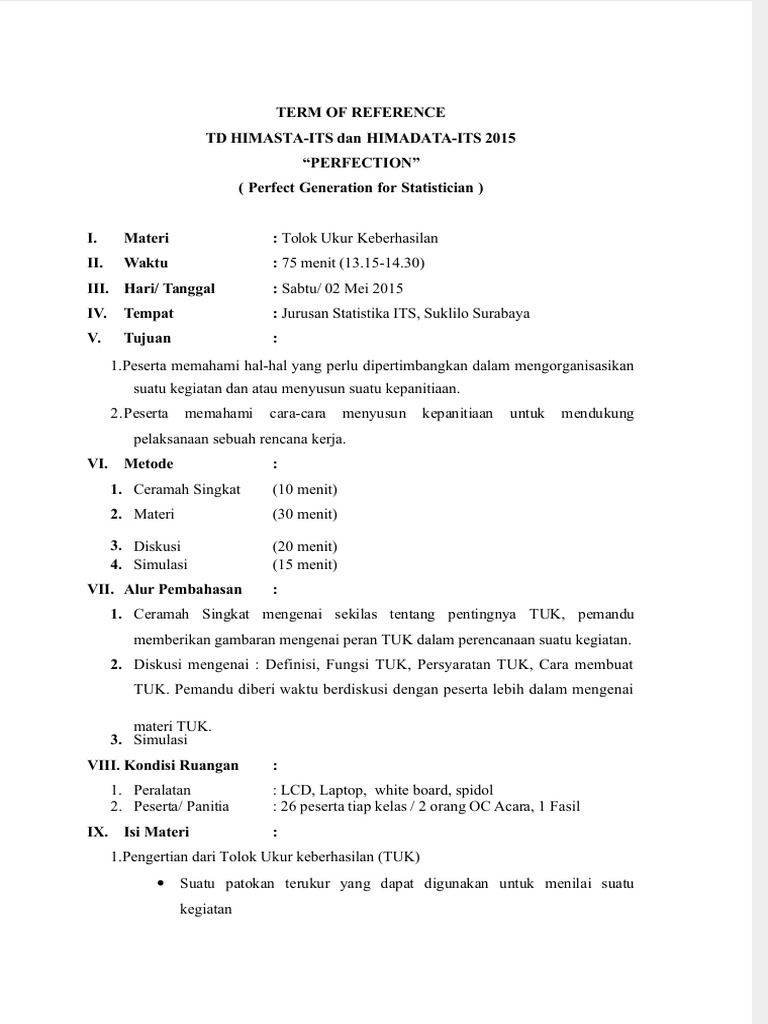 TERM OF REFERENCE
TD HIMASTA-ITS dan HIMADATA-ITS 2015
“PERFECTION”
( Perfect Generation for Statistician )

I. Materi : Tolok Ukur Keberhasilan
II. Waktu : 75 menit (13.15-14.30)
III. Hari/ Tanggal : Sabtu/ 02 Mei 2015
IV. Tempat : Jurusan Statistika ITS, Suklilo Surabaya
V. Tujuan :

1.Peserta memahami hal-hal yang perlu dipertimbangkan dalam mengorganisasikan suatu kegiatan dan atau menyusun suatu kepanitiaan.

2.Peserta memahami cara-cara menyusun kepanitiaan untuk mendukung pelaksanaan sebuah rencana kerja.

VI. Metode :
1. Ceramah Singkat (10 menit)
2. Materi (30 menit)
3. Diskusi (20 menit)
4. Simulasi (15 menit)

VII. Alur Pembahasan :
1. Ceramah Singkat mengenai sekilas tentang pentingnya TUK, pemandu memberikan gambaran mengenai peran TUK dalam perencanaan suatu kegiatan.
2. Diskusi mengenai : Definisi, Fungsi TUK, Persyaratan TUK, Cara membuat TUK. Pemandu diberi waktu berdiskusi dengan peserta lebih dalam mengenai materi TUK.
3. Simulasi

VIII. Kondisi Ruangan :
1. Peralatan : LCD, Laptop, white board, spidol
2. Peserta/ Panitia : 26 peserta tiap kelas / 2 orang OC Acara, 1 Fasil

IX. Isi Materi :
1.Pengertian dari Tolok Ukur keberhasilan (TUK)
• Suatu patokan terukur yang dapat digunakan untuk menilai suatu kegiatan